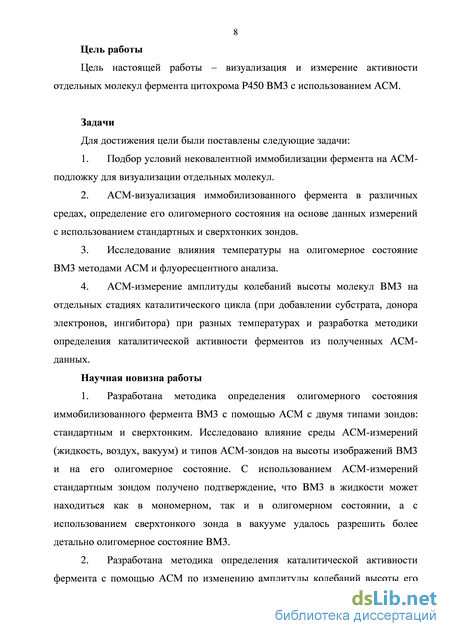 8

Цель работы

Цель настоящей работы – визуализация и измерение активности отдельных молекул фермента цитохрома P450 BM3 с использованием АСМ.

Задачи

Для достижения цели были поставлены следующие задачи:

1. Подбор условий нековалентной иммобилизации фермента на АСМ-подложку для визуализации отдельных молекул.

2. АСМ-визуализация иммобилизованного фермента в различных средах, определение его олигомерного состояния на основе данных измерений с использованием стандартных и сверхтонких зондов.

3. Исследование влияния температуры на олигомерное состояние BM3 методами АСМ и флуоресцентного анализа.

4. АСМ-измерение амплитуды колебаний высоты молекул BM3 на отдельных стадиях каталитического цикла (при добавлении субстрата, донора электронов, ингибитора) при разных температурах и разработка методики определения каталитической активности ферментов из полученных АСМ-данных.

Научная новизна работы

1. Разработана методика определения олигомерного состояния иммобилизованного фермента BM3 с помощью АСМ с двумя типами зондов: стандартным и сверхтонким. Исследовано влияние среды АСМ-измерений (жидкость, воздух, вакуум) и типов АСМ-зондов на высоты изображений BM3 и на его олигомерное состояние. С использованием АСМ-измерений стандартным зондом получено подтверждение, что BM3 в жидкости может находиться как в мономерном, так и в олигомерном состоянии, а с использованием сверхтонкого зонда в вакууме удалось разрешить более детально олигомерное состояние BM3.

2. Разработана методика определения каталитической активности фермента с помощью АСМ по изменению амплитуды колебаний высоты его

dsLib.net
библиотека диссертаций